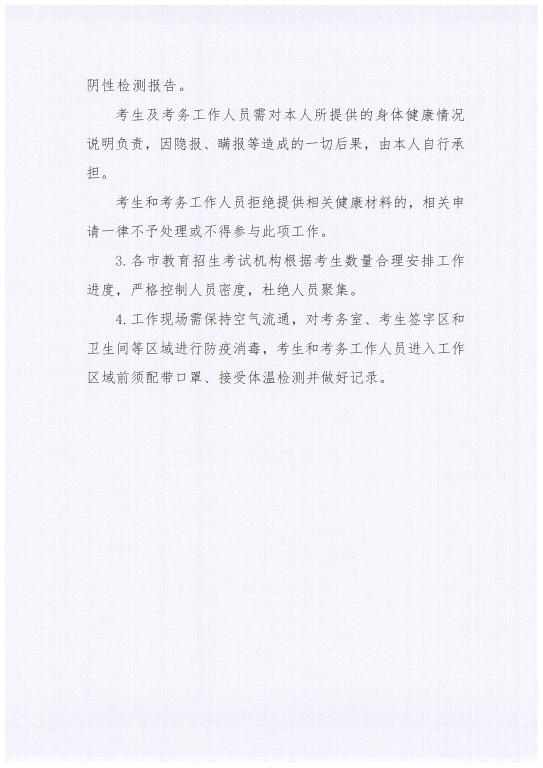 阴性检测报告。

考生及考务工作人员需对本人所提供的身体健康情况说明负责，因隐报、瞒报等造成的一切后果，由本人自行承担。

考生和考务工作人员拒绝提供相关健康材料的，相关申请一律不予处理或不得参与此项工作。

3.各市教育招生考试机构根据考生数量合理安排工作进度，严格控制人员密度，杜绝人员聚集。

4.工作现场需保持空气流通，对考务室、考生签字区和卫生间等区域进行防疫消毒，考生和考务工作人员进入工作区域前须配带口罩、接受体温检测并做好记录。